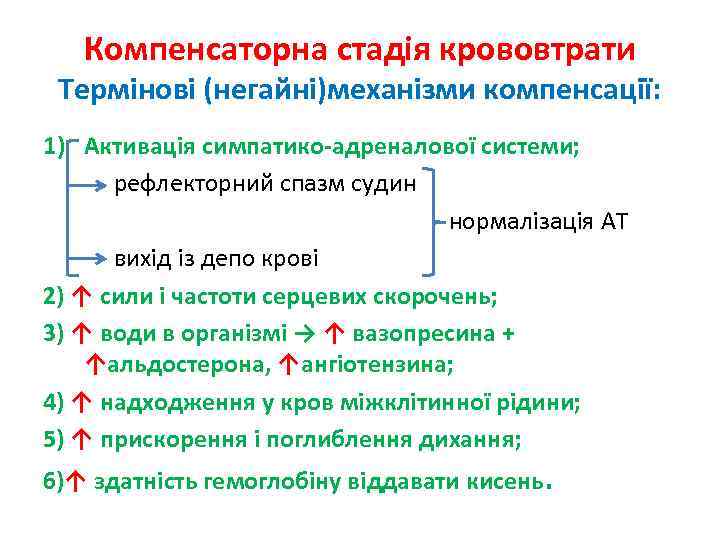 Компенсаторна стадія крововтрати
Термінові (негайні)механізми компенсації:

1) Активація симпатико-адреналової системи;
→ рефлекторний спазм судин
нормалізація АТ
→ вихід із депо крові

2) ↑ сили і частоти серцевих скорочень;

3) ↑ води в організмі → ↑ вазопресина + ↑альдостерона, ↑ангіотензина;

4) ↑ надходження у кров міжклітинної рідини;

5) ↑ прискорення і поглиблення дихання;

6)↑ здатність гемоглобіну віддавати кисень.